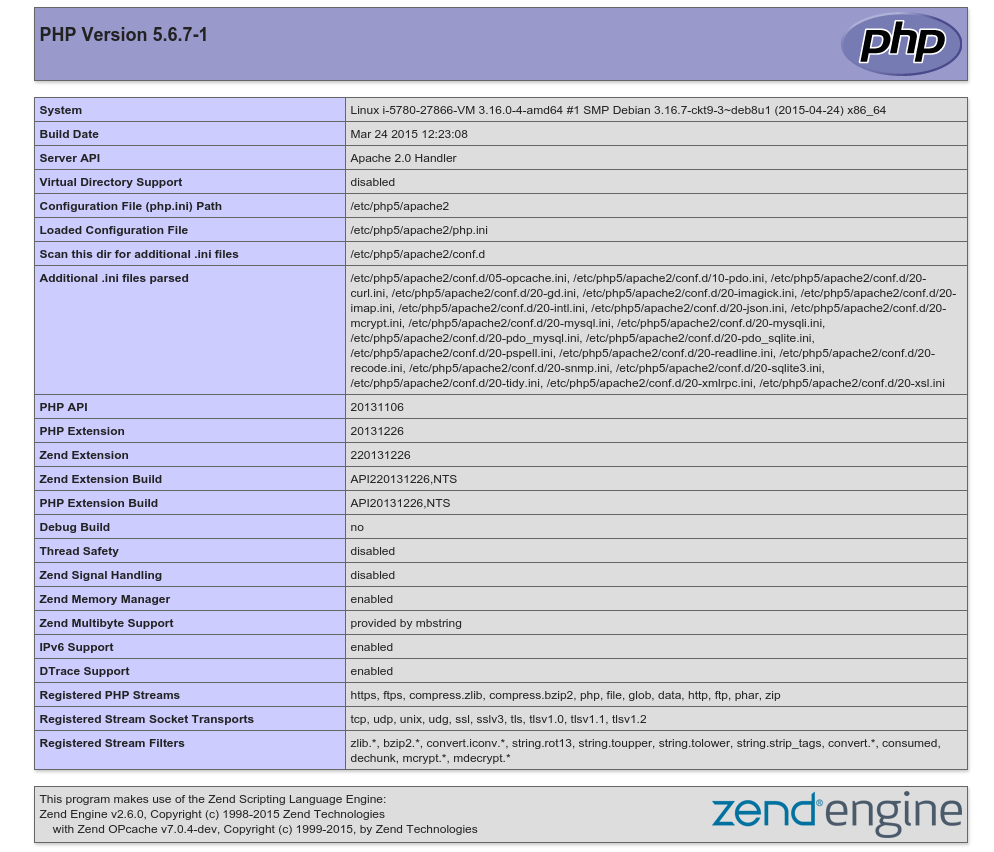 PHP Version 5.6.7-1

php

| System | Linux i-5780-27866-VM 3.16.0-4-amd64 #1 SMP Debian 3.16.7-ckt9-3~deb8u1 (2015-04-24) x86_64 |
|---|---|
| Build Date | Mar 24 2015 12:23:08 |
| Server API | Apache 2.0 Handler |
| Virtual Directory Support | disabled |
| Configuration File (php.ini) Path | /etc/php5/apache2 |
| Loaded Configuration File | /etc/php5/apache2/php.ini |
| Scan this dir for additional .ini files | /etc/php5/apache2/conf.d |
| Additional .ini files parsed | /etc/php5/apache2/conf.d/05-opcache.ini, /etc/php5/apache2/conf.d/10-pdo.ini, /etc/php5/apache2/conf.d/20-curl.ini, /etc/php5/apache2/conf.d/20-gd.ini, /etc/php5/apache2/conf.d/20-imagick.ini, /etc/php5/apache2/conf.d/20-imap.ini, /etc/php5/apache2/conf.d/20-intl.ini, /etc/php5/apache2/conf.d/20-json.ini, /etc/php5/apache2/conf.d/20-mcrypt.ini, /etc/php5/apache2/conf.d/20-mysql.ini, /etc/php5/apache2/conf.d/20-mysqli.ini, /etc/php5/apache2/conf.d/20-pdo_mysql.ini, /etc/php5/apache2/conf.d/20-pdo_sqlite.ini, /etc/php5/apache2/conf.d/20-pspell.ini, /etc/php5/apache2/conf.d/20-readline.ini, /etc/php5/apache2/conf.d/20-recode.ini, /etc/php5/apache2/conf.d/20-snmp.ini, /etc/php5/apache2/conf.d/20-sqlite3.ini, /etc/php5/apache2/conf.d/20-tidy.ini, /etc/php5/apache2/conf.d/20-xmlrpc.ini, /etc/php5/apache2/conf.d/20-xsl.ini |
| PHP API | 20131106 |
| PHP Extension | 20131226 |
| Zend Extension | 220131226 |
| Zend Extension Build | API220131226,NTS |
| PHP Extension Build | API20131226,NTS |
| Debug Build | no |
| Thread Safety | disabled |
| Zend Signal Handling | disabled |
| Zend Memory Manager | enabled |
| Zend Multibyte Support | provided by mbstring |
| IPv6 Support | enabled |
| DTrace Support | enabled |
| Registered PHP Streams | https, ftps, compress.zlib, compress.bzip2, php, file, glob, data, http, ftp, phar, zip |
| Registered Stream Socket Transports | tcp, udp, unix, udg, ssl, sslv3, tls, tlsv1.0, tlsv1.1, tlsv1.2 |
| Registered Stream Filters | zlib.*, bzip2.*, convert.iconv.*, string.rot13, string.toupper, string.tolower, string.strip_tags, convert.*, consumed, dechunk, mcrypt.*, mdecrypt.* |

This program makes use of the Zend Scripting Language Engine:
Zend Engine v2.6.0, Copyright (c) 1998-2015 Zend Technologies
with Zend OPcache v7.0.4-dev, Copyright (c) 1999-2015, by Zend Technologies

zend engine